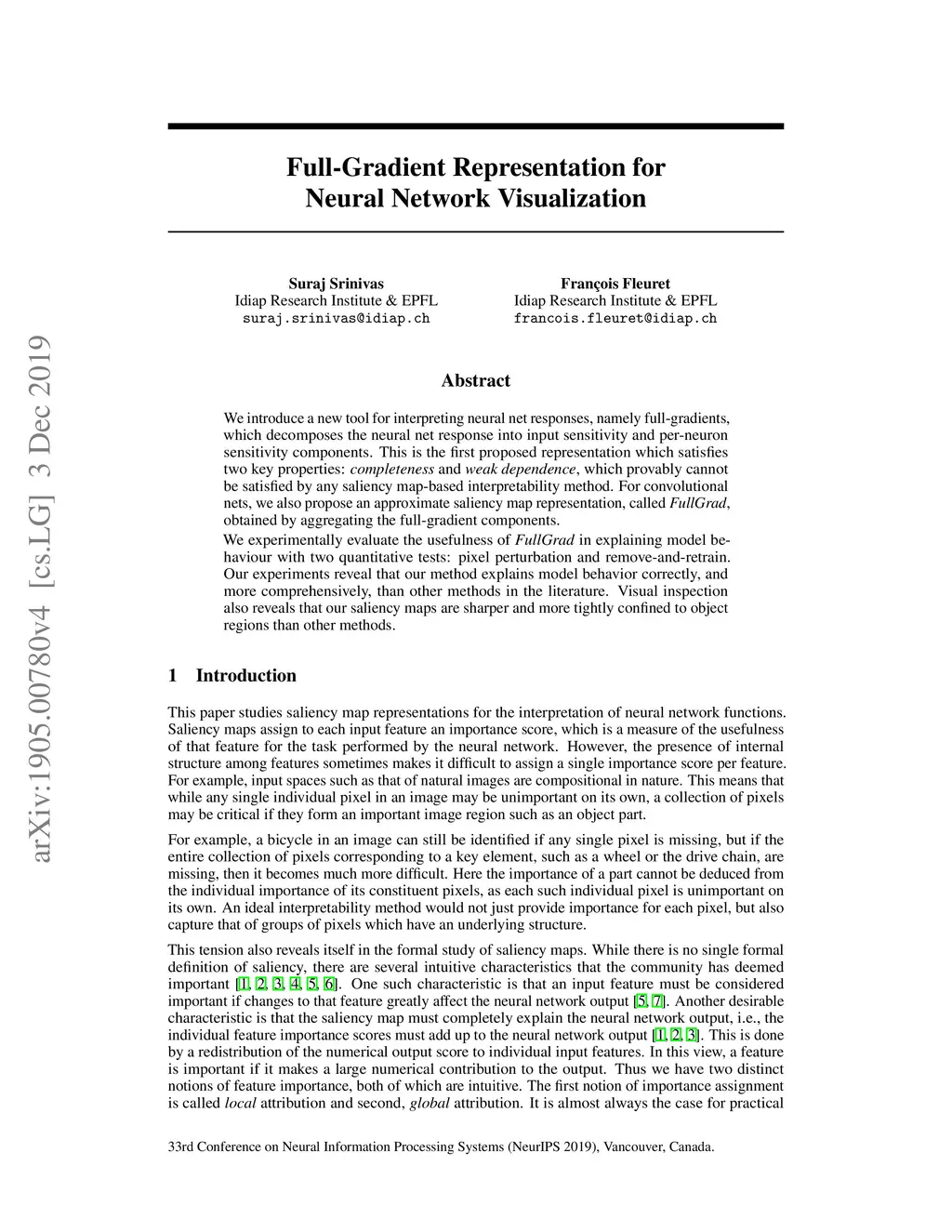 arXiv:1905.00780v4 [cs.LG] 3 Dec 2019

Full-Gradient Representation for Neural Network Visualization

Suraj Srinivas
Idiap Research Institute & EPFL
suraj.srinivas@idiap.ch

François Fleuret
Idiap Research Institute & EPFL
francois.fleuret@idiap.ch

Abstract

We introduce a new tool for interpreting neural net responses, namely full-gradients, which decomposes the neural net response into input sensitivity and per-neuron sensitivity components. This is the first proposed representation which satisfies two key properties: completeness and weak dependence, which provably cannot be satisfied by any saliency map-based interpretability method. For convolutional nets, we also propose an approximate saliency map representation, called FullGrad, obtained by aggregating the full-gradient components.

We experimentally evaluate the usefulness of FullGrad in explaining model behaviour with two quantitative tests: pixel perturbation and remove-and-retrain. Our experiments reveal that our method explains model behavior correctly, and more comprehensively, than other methods in the literature. Visual inspection also reveals that our saliency maps are sharper and more tightly confined to object regions than other methods.

1 Introduction

This paper studies saliency map representations for the interpretation of neural network functions. Saliency maps assign to each input feature an importance score, which is a measure of the usefulness of that feature for the task performed by the neural network. However, the presence of internal structure among features sometimes makes it difficult to assign a single importance score per feature. For example, input spaces such as that of natural images are compositional in nature. This means that while any single individual pixel in an image may be unimportant on its own, a collection of pixels may be critical if they form an important image region such as an object part.

For example, a bicycle in an image can still be identified if any single pixel is missing, but if the entire collection of pixels corresponding to a key element, such as a wheel or the drive chain, are missing, then it becomes much more difficult. Here the importance of a part cannot be deduced from the individual importance of its constituent pixels, as each such individual pixel is unimportant on its own. An ideal interpretability method would not just provide importance for each pixel, but also capture that of groups of pixels which have an underlying structure.

This tension also reveals itself in the formal study of saliency maps. While there is no single formal definition of saliency, there are several intuitive characteristics that the community has deemed important [1, 2, 3, 4, 5, 6]. One such characteristic is that an input feature must be considered important if changes to that feature greatly affect the neural network output [5, 7]. Another desirable characteristic is that the saliency map must completely explain the neural network output, i.e., the individual feature importance scores must add up to the neural network output [1, 2, 3]. This is done by a redistribution of the numerical output score to individual input features. In this view, a feature is important if it makes a large numerical contribution to the output. Thus we have two distinct notions of feature importance, both of which are intuitive. The first notion of importance assignment is called local attribution and second, global attribution. It is almost always the case for practical

33rd Conference on Neural Information Processing Systems (NeurIPS 2019), Vancouver, Canada.